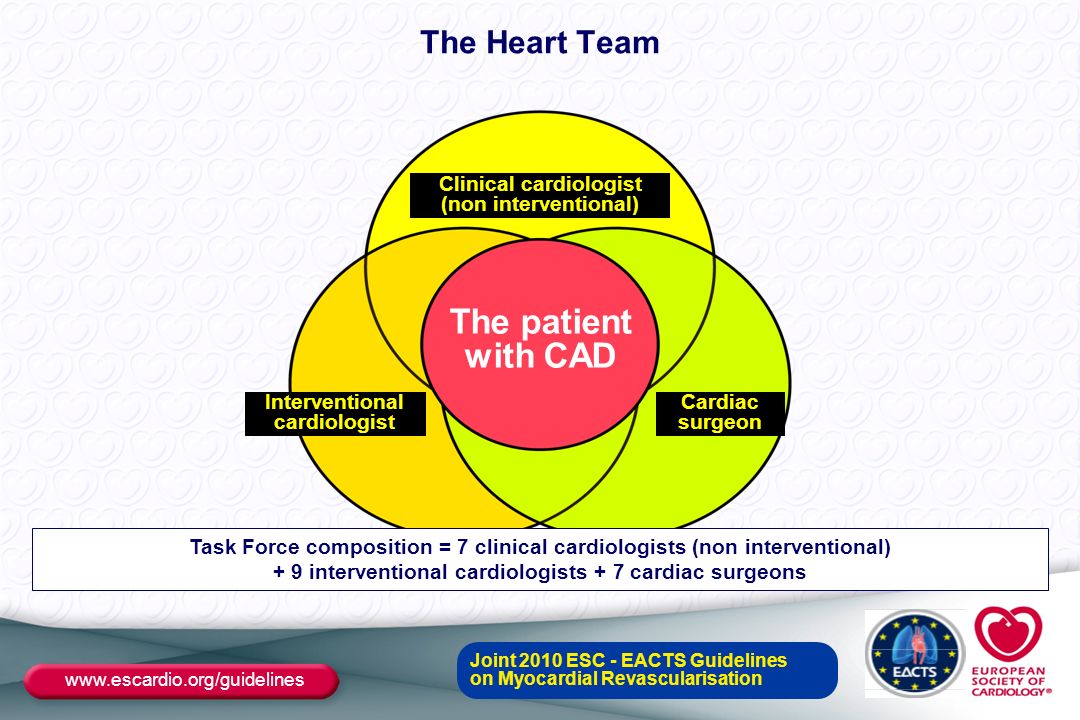 The Heart Team

Clinical cardiologist (non interventional)

The patient with CAD

Interventional cardiologist

Cardiac surgeon

Task Force composition = 7 clinical cardiologists (non interventional) + 9 interventional cardiologists + 7 cardiac surgeons

www.escardio.org/guidelines

Joint 2010 ESC - EACTS Guidelines on Myocardial Revascularisation

EACTS

EUROPEAN SOCIETY OF CARDIOLOGY®